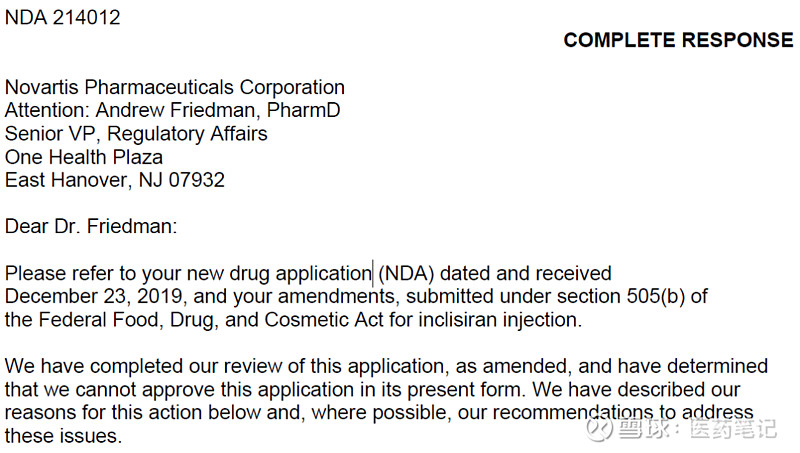 NDA 214012

COMPLETE RESPONSE

Novartis Pharmaceuticals Corporation
Attention: Andrew Friedman, PharmD
Senior VP, Regulatory Affairs
One Health Plaza
East Hanover, NJ 07932

Dear Dr. Friedman:

Please refer to your new drug application (NDA) dated and received December 23, 2019, and your amendments, submitted under section 505(b) of the Federal Food, Drug, and Cosmetic Act for inclisiran injection.

We have completed our review of this application, as amended, and have determined that we cannot approve this application in its present form. We have described our reasons for this action below and, where possible, our recommendations to address these issues.

雪球：医药笔记